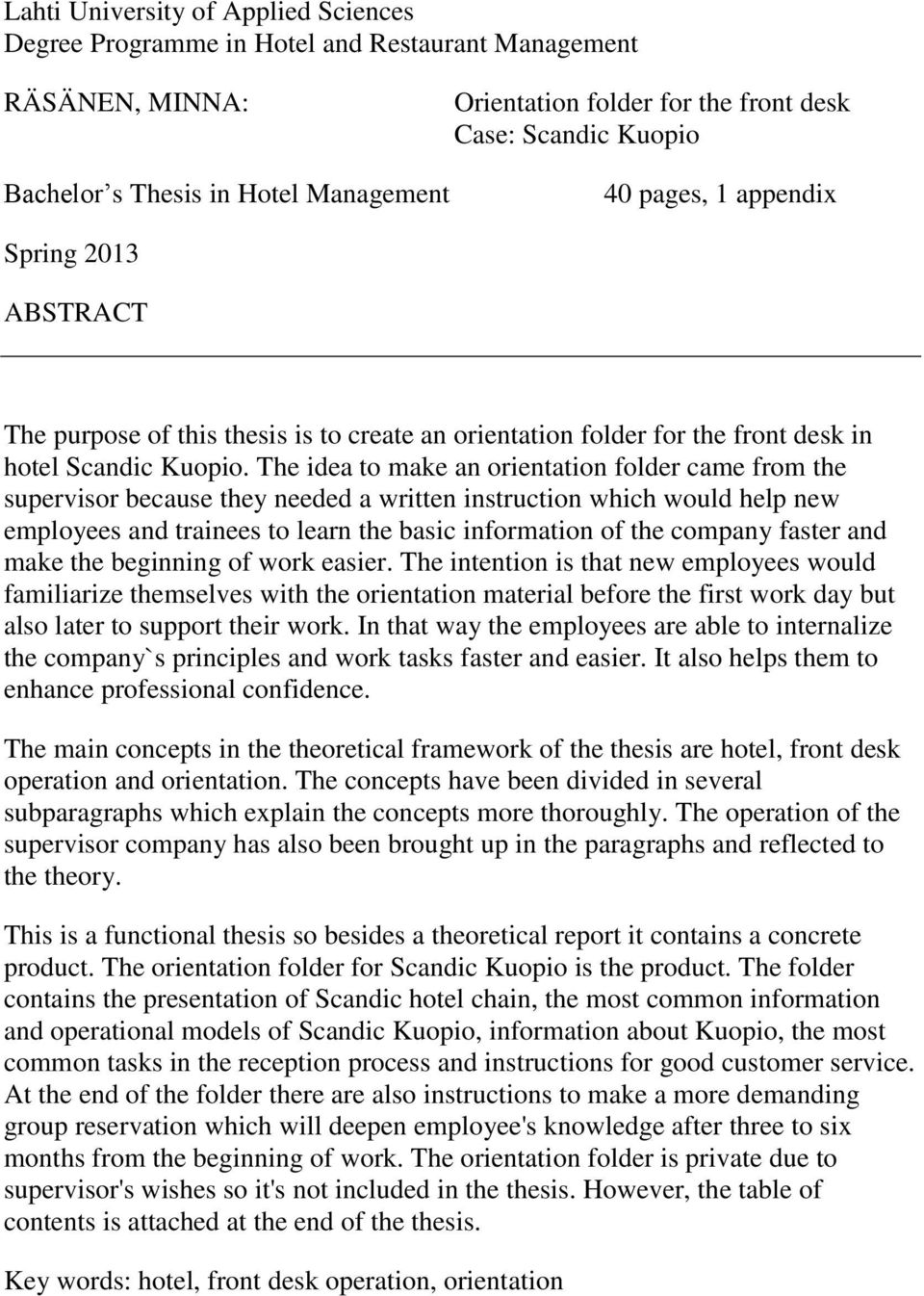 Lahti University of Applied Sciences
Degree Programme in Hotel and Restaurant Management

RÄSÄNEN, MINNA:

Orientation folder for the front desk
Case: Scandic Kuopio

Bachelor s Thesis in Hotel Management

40 pages, 1 appendix

Spring 2013

ABSTRACT

The purpose of this thesis is to create an orientation folder for the front desk in hotel Scandic Kuopio. The idea to make an orientation folder came from the supervisor because they needed a written instruction which would help new employees and trainees to learn the basic information of the company faster and make the beginning of work easier. The intention is that new employees would familiarize themselves with the orientation material before the first work day but also later to support their work. In that way the employees are able to internalize the company`s principles and work tasks faster and easier. It also helps them to enhance professional confidence.

The main concepts in the theoretical framework of the thesis are hotel, front desk operation and orientation. The concepts have been divided in several subparagraphs which explain the concepts more thoroughly. The operation of the supervisor company has also been brought up in the paragraphs and reflected to the theory.

This is a functional thesis so besides a theoretical report it contains a concrete product. The orientation folder for Scandic Kuopio is the product. The folder contains the presentation of Scandic hotel chain, the most common information and operational models of Scandic Kuopio, information about Kuopio, the most common tasks in the reception process and instructions for good customer service. At the end of the folder there are also instructions to make a more demanding group reservation which will deepen employee's knowledge after three to six months from the beginning of work. The orientation folder is private due to supervisor's wishes so it's not included in the thesis. However, the table of contents is attached at the end of the thesis.

Key words: hotel, front desk operation, orientation